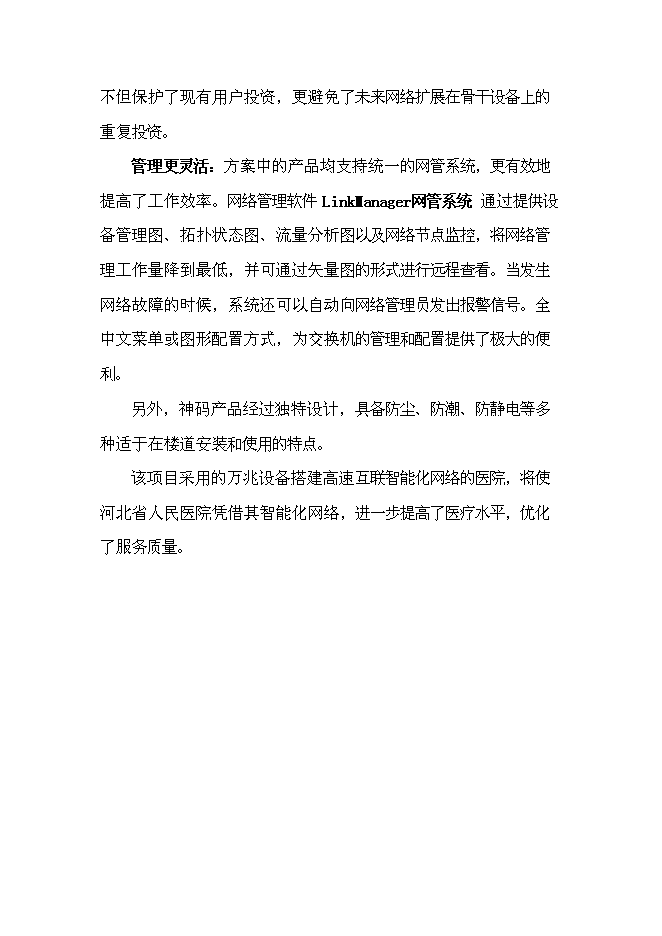 不但保护了现有用户投资，更避免了未来网络扩展在骨干设备上的重复投资。

管理更灵活：方案中的产品均支持统一的网管系统，更有效地提高了工作效率。网络管理软件 LinkManager网管系统 通过提供设备管理图、拓扑状态图、流量分析图以及网络节点监控，将网络管理工作量降到最低，并可通过矢量图的形式进行远程查看。当发生网络故障的时候，系统还可以自动向网络管理员发出报警信号。全中文菜单或图形配置方式，为交换机的管理和配置提供了极大的便利。

另外，神码产品经过独特设计，具备防尘、防潮、防静电等多种适于在楼道安装和使用的特点。

该项目采用的万兆设备搭建高速互联智能化网络的医院，将使河北省人民医院凭借其智能化网络，进一步提高了医疗水平，优化了服务质量。